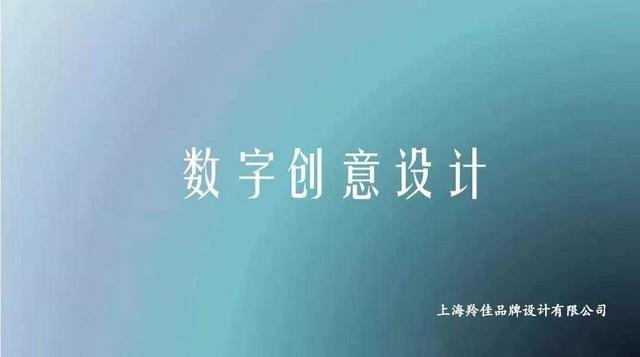 数字创意设计

上海羚佳品牌设计有限公司